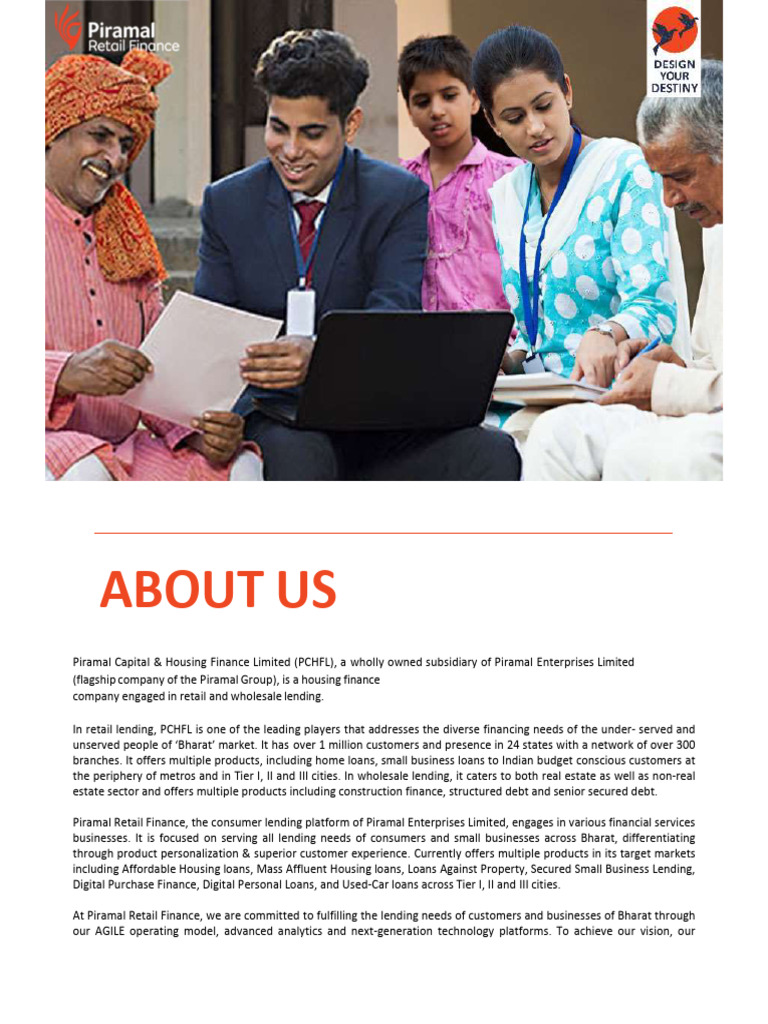 Piramal
Retail Finance

DESIGN
YOUR
DESTINY

ABOUT US

Piramal Capital & Housing Finance Limited (PCHFL), a wholly owned subsidiary of Piramal Enterprises Limited (flagship company of the Piramal Group), is a housing finance company engaged in retail and wholesale lending.

In retail lending, PCHFL is one of the leading players that addresses the diverse financing needs of the under- served and unserved people of 'Bharat' market. It has over 1 million customers and presence in 24 states with a network of over 300 branches. It offers multiple products, including home loans, small business loans to Indian budget conscious customers at the periphery of metros and in Tier I, II and III cities. In wholesale lending, it caters to both real estate as well as non-real estate sector and offers multiple products including construction finance, structured debt and senior secured debt.

Piramal Retail Finance, the consumer lending platform of Piramal Enterprises Limited, engages in various financial services businesses. It is focused on serving all lending needs of consumers and small businesses across Bharat, differentiating through product personalization & superior customer experience. Currently offers multiple products in its target markets including Affordable Housing loans, Mass Affluent Housing loans, Loans Against Property, Secured Small Business Lending, Digital Purchase Finance, Digital Personal Loans, and Used-Car loans across Tier I, II and III cities.

At Piramal Retail Finance, we are committed to fulfilling the lending needs of customers and businesses of Bharat through our AGILE operating model, advanced analytics and next-generation technology platforms. To achieve our vision, our